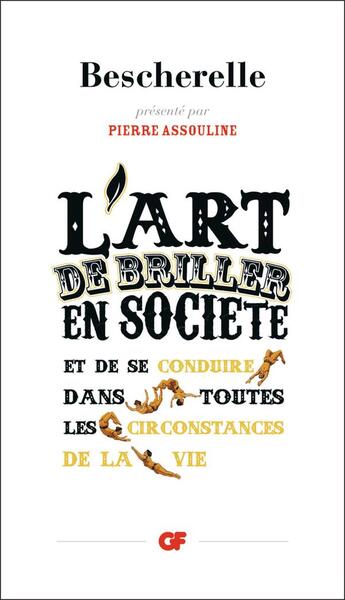 Bescherelle

présenté par
PIERRE ASSOULINE

L'ART
DE BRILLER
EN SOCIETE

ET DE SE CONDUIRE
DANS TOUTES
LES CIRCONSTANCES
DE LA VIE

GF